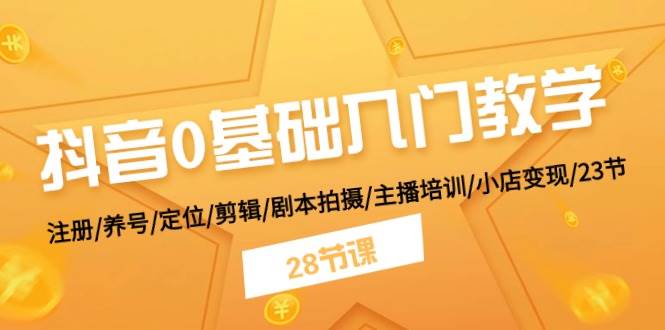 抖音0基础入门教学

注册/养号/定位/剪辑/剧本拍摄/主播培训/小店变现/23节

28节课